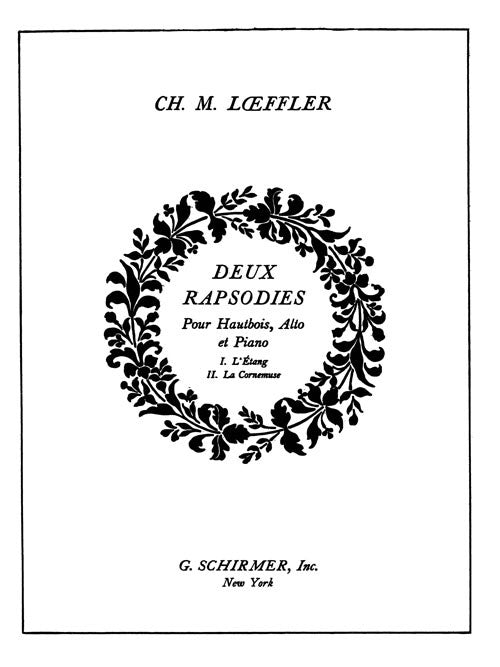 CH. M. LŒFFLER

DEUX RAPSODIES

Pour Hautbois, Alto et Piano

I. L'Étang
II. La Cornemuse

G. SCHIRMER, Inc.
New York